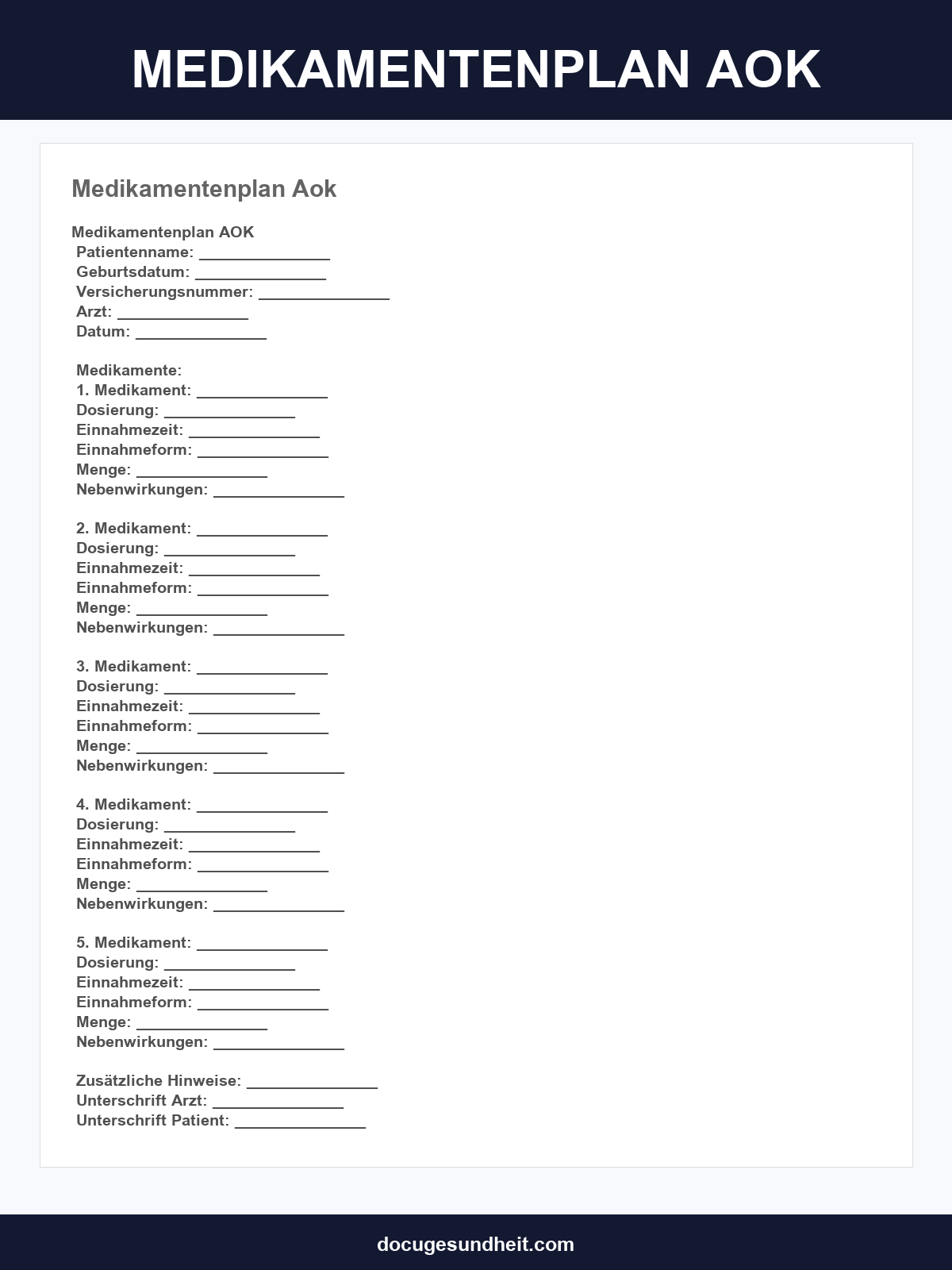 MEDIKAMENTENPLAN AOK

Medikamentenplan Aok

Medikamentenplan AOK
Patientenname: _______________
Geburtsdatum: _______________
Versicherungsnummer: _______________
Arzt: _______________
Datum: _______________

Medikamente:
1. Medikament: _______________
Dosierung: _______________
Einnahmezeit: _______________
Einnahmeform: _______________
Menge: _______________
Nebenwirkungen: _______________

2. Medikament: _______________
Dosierung: _______________
Einnahmezeit: _______________
Einnahmeform: _______________
Menge: _______________
Nebenwirkungen: _______________

3. Medikament: _______________
Dosierung: _______________
Einnahmezeit: _______________
Einnahmeform: _______________
Menge: _______________
Nebenwirkungen: _______________

4. Medikament: _______________
Dosierung: _______________
Einnahmezeit: _______________
Einnahmeform: _______________
Menge: _______________
Nebenwirkungen: _______________

5. Medikament: _______________
Dosierung: _______________
Einnahmezeit: _______________
Einnahmeform: _______________
Menge: _______________
Nebenwirkungen: _______________

Zusätzliche Hinweise: _______________
Unterschrift Arzt: _______________
Unterschrift Patient: _______________

docugesundheit.com